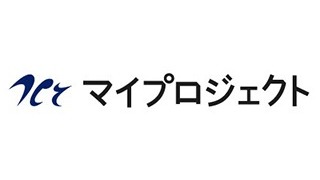 マイプロジェクト